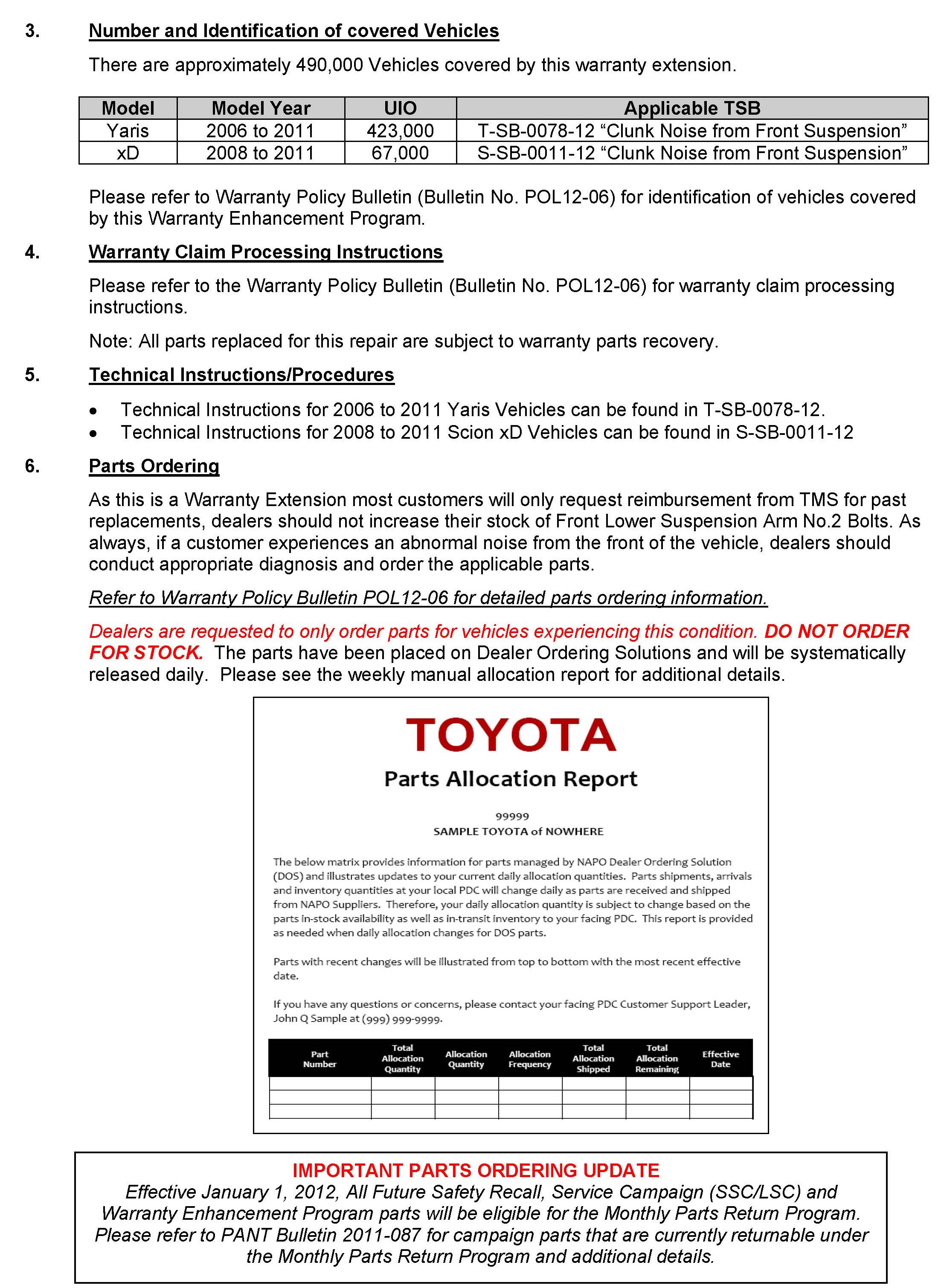 3. Number and Identification of covered Vehicles

There are approximately 490,000 Vehicles covered by this warranty extension.

| Model | Model Year | UIO | Applicable TSB |
|---|---|---|---|
| Yaris | 2006 to 2011 | 423,000 | T-SB-0078-12 “Clunk Noise from Front Suspension” |
| xD | 2008 to 2011 | 67,000 | S-SB-0011-12 “Clunk Noise from Front Suspension” |

Please refer to Warranty Policy Bulletin (Bulletin No. POL12-06) for identification of vehicles covered by this Warranty Enhancement Program.

4. Warranty Claim Processing Instructions

Please refer to the Warranty Policy Bulletin (Bulletin No. POL12-06) for warranty claim processing instructions.

Note: All parts replaced for this repair are subject to warranty parts recovery.

5. Technical Instructions/Procedures

• Technical Instructions for 2006 to 2011 Yaris Vehicles can be found in T-SB-0078-12.
• Technical Instructions for 2008 to 2011 Scion xD Vehicles can be found in S-SB-0011-12

6. Parts Ordering

As this is a Warranty Extension most customers will only request reimbursement from TMS for past replacements, dealers should not increase their stock of Front Lower Suspension Arm No.2 Bolts. As always, if a customer experiences an abnormal noise from the front of the vehicle, dealers should conduct appropriate diagnosis and order the applicable parts.

Refer to Warranty Policy Bulletin POL12-06 for detailed parts ordering information.

Dealers are requested to only order parts for vehicles experiencing this condition. DO NOT ORDER FOR STOCK. The parts have been placed on Dealer Ordering Solutions and will be systematically released daily. Please see the weekly manual allocation report for additional details.

TOYOTA
Parts Allocation Report

99999
SAMPLE TOYOTA of NOWHERE

The below matrix provides information for parts managed by NAPO Dealer Ordering Solution (DOS) and illustrates updates to your current daily allocation quantities. Parts shipments, arrivals and inventory quantities at your local PDC will change daily as parts are received and shipped from NAPO Suppliers. Therefore, your daily allocation quantity is subject to change based on the parts in-stock availability as well as in-transit inventory to your facing PDC. This report is provided as needed when daily allocation changes for DOS parts.

Parts with recent changes will be illustrated from top to bottom with the most recent effective date.

If you have any questions or concerns, please contact your facing PDC Customer Support Leader, John Q Sample at (999) 999-9999.

| Part Number | Total Allocation Quantity | Allocation Quantity | Allocation Frequency | Total Allocation Shipped | Total Allocation Remaining | Effective Date |
|---|---|---|---|---|---|---|
| | | | | | | |
| | | | | | | |
| | | | | | | |

IMPORTANT PARTS ORDERING UPDATE
Effective January 1, 2012, All Future Safety Recall, Service Campaign (SSC/LSC) and Warranty Enhancement Program parts will be eligible for the Monthly Parts Return Program. Please refer to PANT Bulletin 2011-087 for campaign parts that are currently returnable under the Monthly Parts Return Program and additional details.